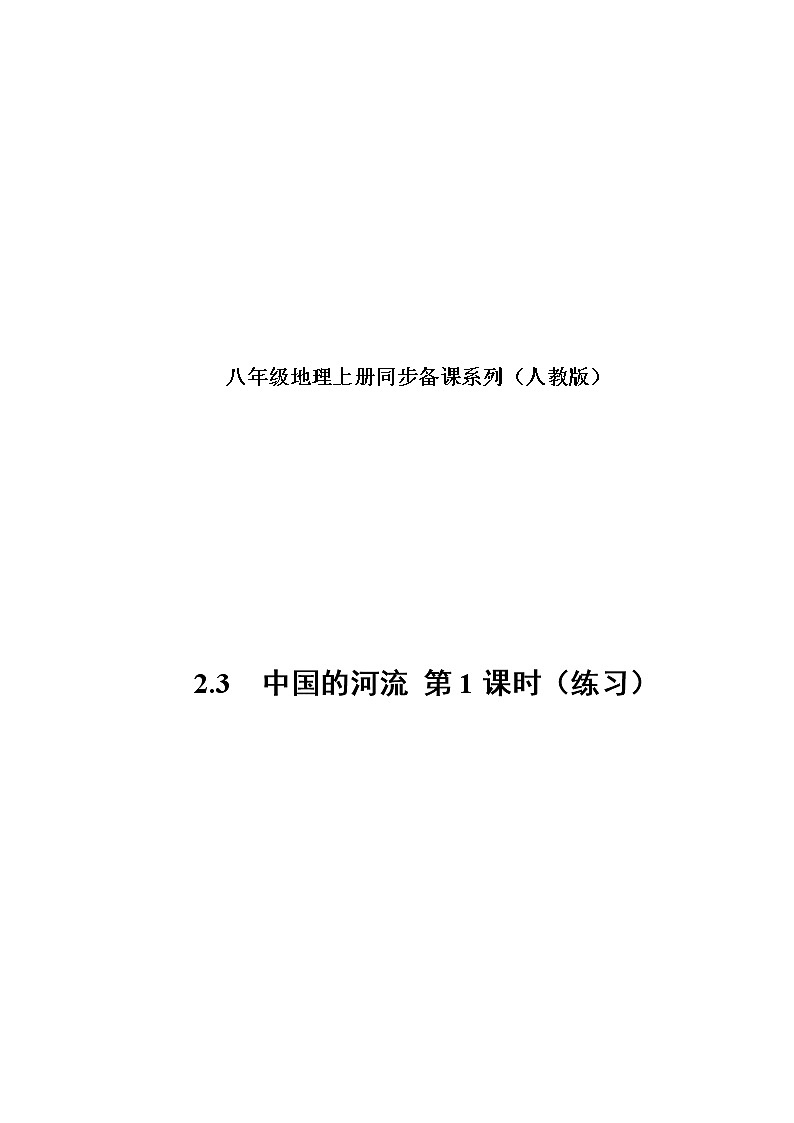 八年级地理上册同步备课系列（人教版）

2.3　中国的河流 第 1 课时（练习）